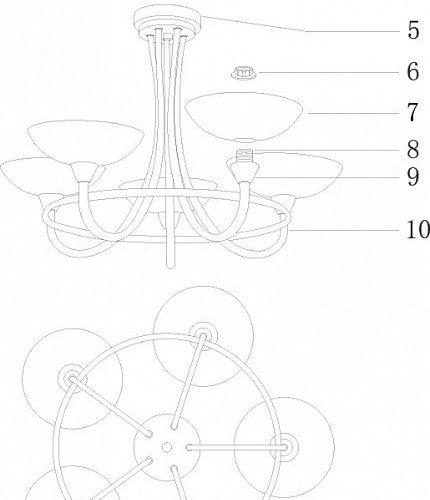 5
6
7
8
9
10